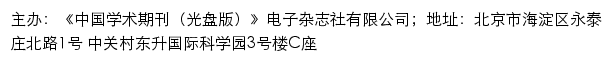 主办：《中国学术期刊（光盘版）》电子杂志社有限公司；地址：北京市海淀区永泰庄北路1号 中关村东升国际科学园3号楼C座